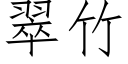 翠竹